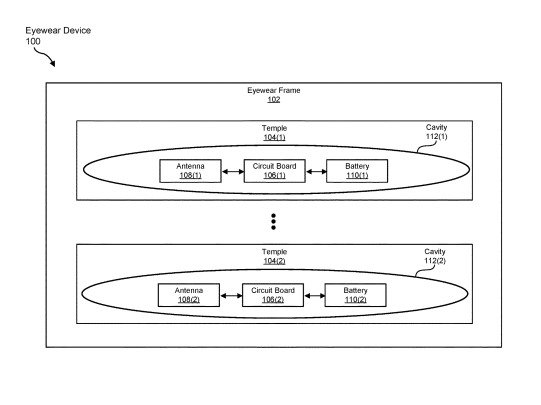 Eyewear Device
100

Eyewear Frame
102

Temple
104(1)

Cavity
112(1)

Antenna
108(1)

Circuit Board
106(1)

Battery
110(1)

Temple
104(2)

Cavity
112(2)

Antenna
108(2)

Circuit Board
106(2)

Battery
110(2)